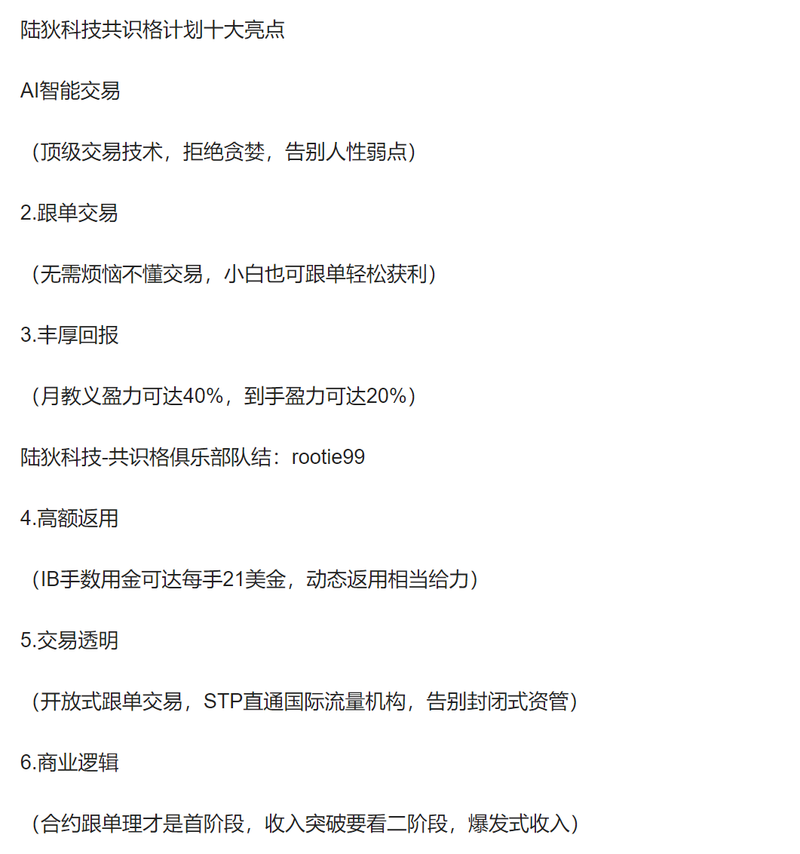 陆狄科技共识格计划十大亮点

AI智能交易

（顶级交易技术，拒绝贪婪，告别人性弱点）

2.跟单交易

（无需烦恼不懂交易，小白也可跟单轻松获利）

3.丰厚回报

（月教义盈力可达40%，到手盈力可达20%）

陆狄科技-共识格俱乐部队结：rootie99

4.高额返用

（IB手数用金可达每手21美金，动态返用相当给力）

5.交易透明

（开放式跟单交易，STP直通国际流量机构，告别封闭式资管）

6.商业逻辑

（合约跟单理才是首阶段，收入突破要看二阶段，爆发式收入）